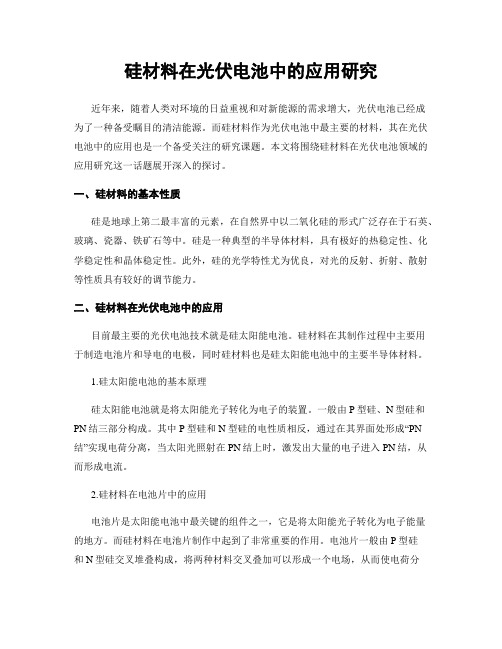 硅材料在光伏电池中的应用研究

近年来，随着人类对环境的日益重视和对新能源的需求增大，光伏电池已经成为了一种备受瞩目的清洁能源。而硅材料作为光伏电池中最主要的材料，其在光伏电池中的应用也是一个备受关注的研究课题。本文将围绕硅材料在光伏电池领域的应用研究这一话题展开深入的探讨。

一、硅材料的基本性质

硅是地球上第二最丰富的元素，在自然界中以二氧化硅的形式广泛存在于石英、玻璃、瓷器、铁矿石等中。硅是一种典型的半导体材料，具有极好的热稳定性、化学稳定性和晶体稳定性。此外，硅的光学特性尤为优良，对光的反射、折射、散射等性质具有较好的调节能力。

二、硅材料在光伏电池中的应用

目前最主要的光伏电池技术就是硅太阳能电池。硅材料在其制作过程中主要用于制造电池片和导电的电极，同时硅材料也是硅太阳能电池中的主要半导体材料。

1.硅太阳能电池的基本原理

硅太阳能电池就是将太阳能光子转化为电子的装置。一般由P型硅、N型硅和PN结三部分构成。其中P型硅和N型硅的电性质相反，通过在其界面处形成“PN结”实现电荷分离，当太阳光照射在PN结上时，激发出大量的电子进入PN结，从而形成电流。

2.硅材料在电池片中的应用

电池片是太阳能电池中最关键的组件之一，它是将太阳能光子转化为电子能量的地方。而硅材料在电池片制作中起到了非常重要的作用。电池片一般由P型硅和N型硅交叉堆叠构成，将两种材料交叉叠加可以形成一个电场，从而使电荷分